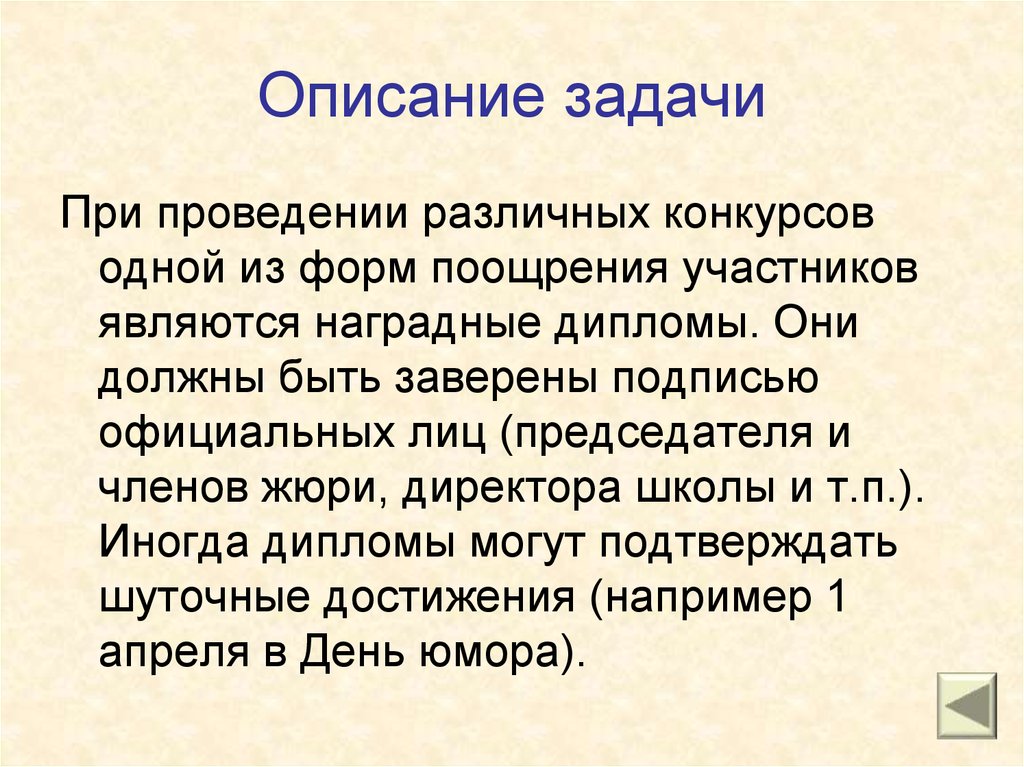 Описание задачи

При проведении различных конкурсов одной из форм поощрения участников являются наградные дипломы. Они должны быть заверены подписью официальных лиц (председателя и членов жюри, директора школы и т.п.). Иногда дипломы могут подтверждать шуточные достижения (например 1 апреля в День юмора).